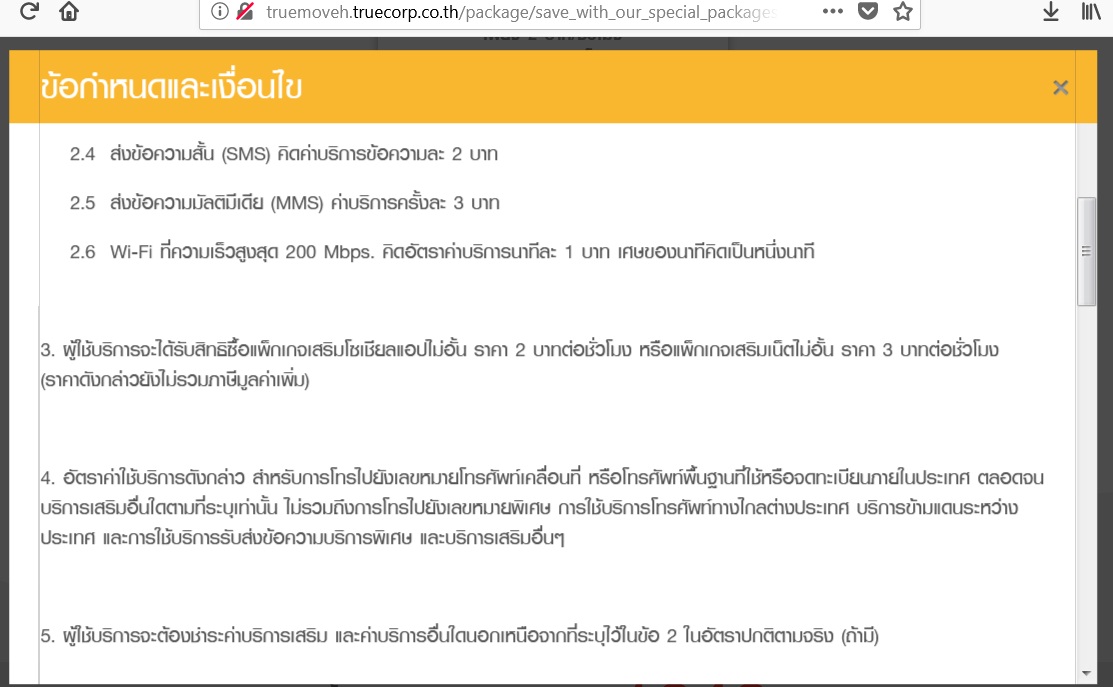 truemoveh.truecorp.co.th/package/save_with_our_special_packages

ข้อกำหนดและเงื่อนไข

×

2.4 ส่งข้อความสั้น (SMS) คิดค่าบริการข้อความละ 2 บาท

2.5 ส่งข้อความมัลติมีเดีย (MMS) ค่าบริการครั้งละ 3 บาท

2.6 Wi-Fi ที่ความเร็วสูงสุด 200 Mbps. คิดอัตราค่าบริการนาทีละ 1 บาท เศษของนาทีคิดเป็นหนึ่งนาที

3. ผู้ใช้บริการจะได้รับสิทธิซื้อแพ็กเกจเสริมโซเชียลแอปไม่อั้น ราคา 2 บาทต่อชั่วโมง หรือแพ็กเกจเสริมเน็ตไม่อั้น ราคา 3 บาทต่อชั่วโมง (ราคาดังกล่าวยังไม่รวมภาษีมูลค่าเพิ่ม)

4. อัตราค่าใช้บริการดังกล่าว สำหรับการโทรไปยังเลขหมายโทรศัพท์เคลื่อนที่ หรือโทรศัพท์พื้นฐานที่ใช้หรือจดทะเบียนภายในประเทศ ตลอดจนบริการเสริมอื่นใดตามที่ระบุเท่านั้น ไม่รวมถึงการโทรไปยังเลขหมายพิเศษ การใช้บริการโทรศัพท์ทางไกลต่างประเทศ บริการข้ามแดนระหว่างประเทศ และการใช้บริการรับส่งข้อความบริการพิเศษ และบริการเสริมอื่นๆ

5. ผู้ใช้บริการจะต้องชำระค่าบริการเสริม และค่าบริการอื่นใดนอกเหนือจากที่ระบุไว้ในข้อ 2 ในอัตราปกติตามจริง (ถ้ามี)